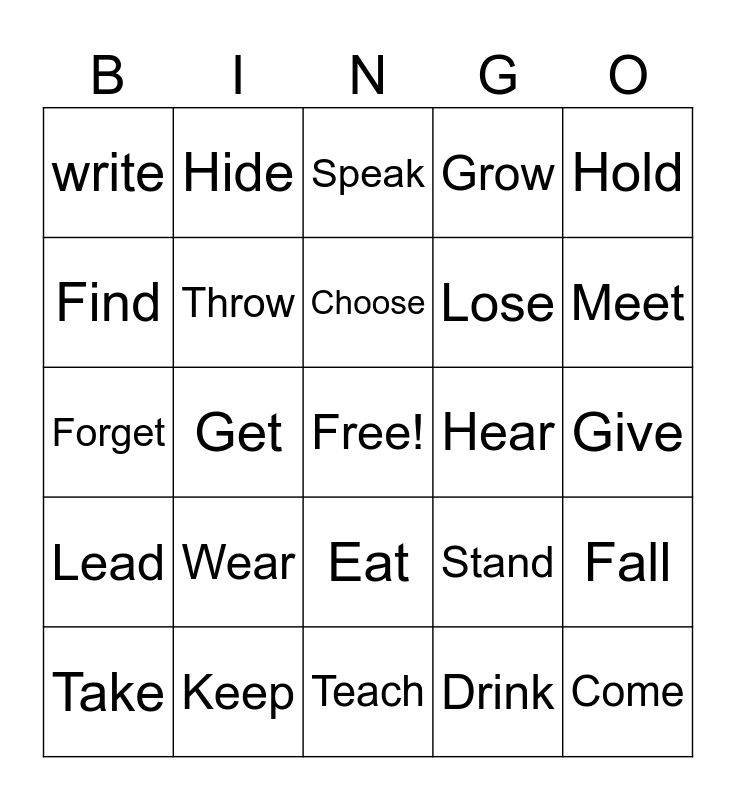 | B | I | N | G | O |
|---|---|---|---|---|
| write | Hide | Speak | Grow | Hold |
| Find | Throw | Choose | Lose | Meet |
| Forget | Get | Free! | Hear | Give |
| Lead | Wear | Eat | Stand | Fall |
| Take | Keep | Teach | Drink | Come |